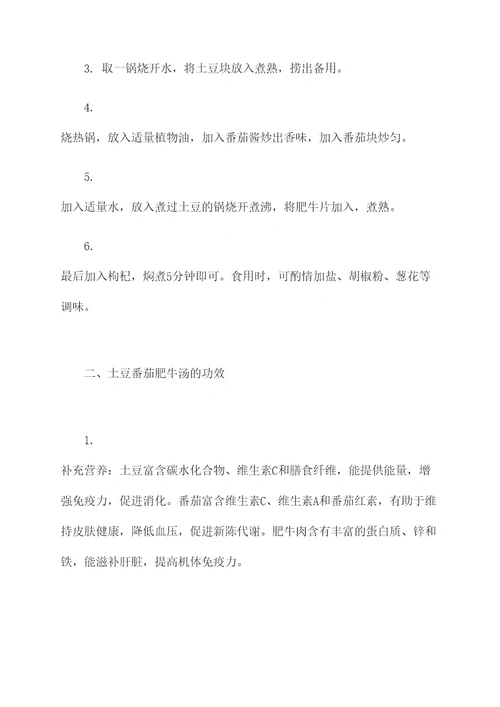 3. 取一锅烧开水，将土豆块放入煮熟，捞出备用。

4.
烧热锅，放入适量植物油，加入番茄酱炒出香味，加入番茄块炒匀。

5.
加入适量水，放入煮过土豆的锅烧开煮沸，将肥牛片加入，煮熟。

6.
最后加入枸杞，焖煮5分钟即可。食用时，可酌情加盐、胡椒粉、葱花等调味。

二、土豆番茄肥牛汤的功效

1.
补充营养：土豆富含碳水化合物、维生素C和膳食纤维，能提供能量，增强免疫力，促进消化。番茄富含维生素C、维生素A和番茄红素，有助于维持皮肤健康，降低血压，促进新陈代谢。肥牛肉含有丰富的蛋白质、锌和铁，能滋补肝脏，提高机体免疫力。